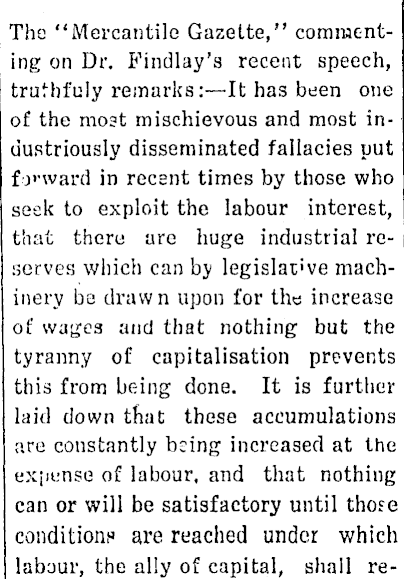 The "Mercantile Gazette," commenting on Dr. Findlay's recent speech, truthfuly remarks:—It has been one of the most mischievous and most industriously disseminated fallacies put forward in recent times by those who seek to exploit the labour interest, that there are huge industrial reserves which can by legislative machinery be drawn upon for the increase of wages and that nothing but the tyranny of capitalisation prevents this from being done. It is further laid down that these accumulations are constantly being increased at the expense of labour, and that nothing can or will be satisfactory until those conditions are reached under which labour, the ally of capital, shall re-